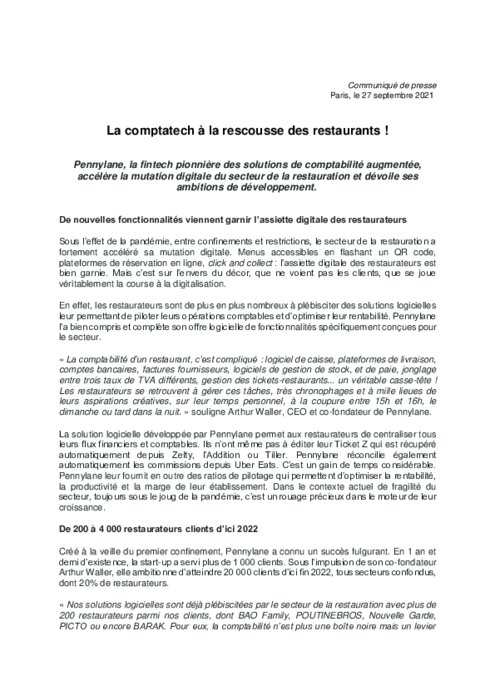 Communiqué de presse
Paris, le 27 septembre 2021

La comptatech à la rescousse des restaurants !

Pennylane, la fintech pionnière des solutions de comptabilité augmentée, accélère la mutation digitale du secteur de la restauration et dévoile ses ambitions de développement.

De nouvelles fonctionnalités viennent garnir l'assiette digitale des restaurateurs

Sous l'effet de la pandémie, entre confinements et restrictions, le secteur de la restauration a fortement accéléré sa mutation digitale. Menus accessibles en flashant un QR code, plateformes de réservation en ligne, click and collect : l'assiette digitale des restaurateurs est bien garnie. Mais c'est sur l'envers du décor, que ne voient pas les clients, que se joue véritablement la course à la digitalisation.

En effet, les restaurateurs sont de plus en plus nombreux à plébisciter des solutions logicielles leur permettant de piloter leurs opérations comptables et d'optimiser leur rentabilité. Pennylane l'a bien compris et complète son offre logicielle de fonctionnalités spécifiquement conçues pour le secteur.

« La comptabilité d'un restaurant, c'est compliqué : logiciel de caisse, plateformes de livraison, comptes bancaires, factures fournisseurs, logiciels de gestion de stock, et de paie, jonglage entre trois taux de TVA différents, gestion des tickets-restaurants... un véritable casse-tête ! Les restaurateurs se retrouvent à gérer ces tâches, très chronophages et à mille lieues de leurs aspirations créatives, sur leur temps personnel, à la coupure entre 15h et 16h, le dimanche ou tard dans la nuit. » souligne Arthur Waller, CEO et co-fondateur de Pennylane.

La solution logicielle développée par Pennylane permet aux restaurateurs de centraliser tous leurs flux financiers et comptables. Ils n'ont même pas à éditer leur Ticket Z qui est récupéré automatiquement depuis Zelty, l'Addition ou Tiller. Pennylane réconcilie également automatiquement les commissions depuis Uber Eats. C'est un gain de temps considérable. Pennylane leur fournit en outre des ratios de pilotage qui permettent d'optimiser la rentabilité, la productivité et la marge de leur établissement. Dans le contexte actuel de fragilité du secteur, toujours sous le joug de la pandémie, c'est un rouage précieux dans le moteur de leur croissance.

De 200 à 4 000 restaurateurs clients d'ici 2022

Créé à la veille du premier confinement, Pennylane a connu un succès fulgurant. En 1 an et demi d'existence, la start-up a servi plus de 1 000 clients. Sous l'impulsion de son co-fondateur Arthur Waller, elle ambitionne d'atteindre 20 000 clients d'ici fin 2022, tous secteurs confondus, dont 20% de restaurateurs.

« Nos solutions logicielles sont déjà plébiscitées par le secteur de la restauration avec plus de 200 restaurateurs parmi nos clients, dont BAO Family, POUTINEBROS, Nouvelle Garde, PICTO ou encore BARAK. Pour eux, la comptabilité n'est plus une boîte noire mais un levier